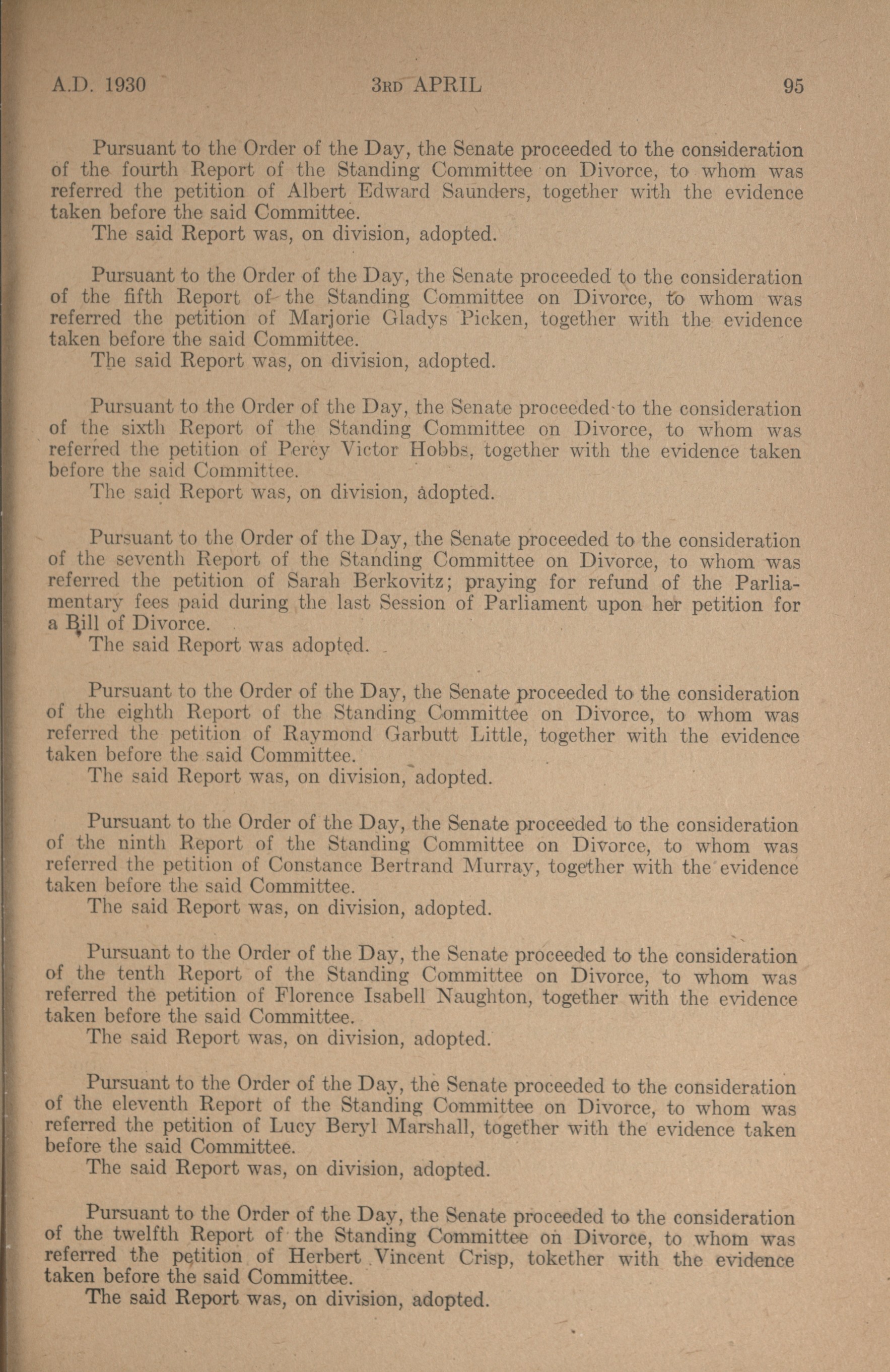 A.D. 1930 3RD APRIL 95

Pursuant to the Order of the Day, the Senate proceeded to the consideration of the fourth Report of the Standing Committee on Divorce, to whom was referred the petition of Albert Edward Saunders, together with the evidence taken before the said Committee.
The said Report was, on division, adopted.

Pursuant to the Order of the Day, the Senate proceeded to the consideration of the fifth Report of the Standing Committee on Divorce, to whom was referred the petition of Marjorie Gladys Picken, together with the evidence taken before the said Committee.
The said Report was, on division, adopted.

Pursuant to the Order of the Day, the Senate proceeded to the consideration of the sixth Report of the Standing Committee on Divorce, to whom was referred the petition of Percy Victor Hobbs, together with the evidence taken before the said Committee.
The said Report was, on division, adopted.

Pursuant to the Order of the Day, the Senate proceeded to the consideration of the seventh Report of the Standing Committee on Divorce, to whom was referred the petition of Sarah Berkovitz; praying for refund of the Parliamentary fees paid during the last Session of Parliament upon her petition for a Bill of Divorce.
The said Report was adopted.

Pursuant to the Order of the Day, the Senate proceeded to the consideration of the eighth Report of the Standing Committee on Divorce, to whom was referred the petition of Raymond Garbutt Little, together with the evidence taken before the said Committee.
The said Report was, on division, adopted.

Pursuant to the Order of the Day, the Senate proceeded to the consideration of the ninth Report of the Standing Committee on Divorce, to whom was referred the petition of Constance Bertrand Murray, together with the evidence taken before the said Committee.
The said Report was, on division, adopted.

Pursuant to the Order of the Day, the Senate proceeded to the consideration of the tenth Report of the Standing Committee on Divorce, to whom was referred the petition of Florence Isabell Naughton, together with the evidence taken before the said Committee.
The said Report was, on division, adopted.

Pursuant to the Order of the Day, the Senate proceeded to the consideration of the eleventh Report of the Standing Committee on Divorce, to whom was referred the petition of Lucy Beryl Marshall, together with the evidence taken before the said Committee.
The said Report was, on division, adopted.

Pursuant to the Order of the Day, the Senate proceeded to the consideration of the twelfth Report of the Standing Committee on Divorce, to whom was referred the petition of Herbert Vincent Crisp, tokether with the evidence taken before the said Committee.
The said Report was, on division, adopted.